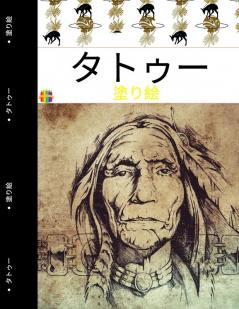 • 塗り絵
• タトゥー
• 塗り絵
• タトゥー

タトゥー
塗り絵